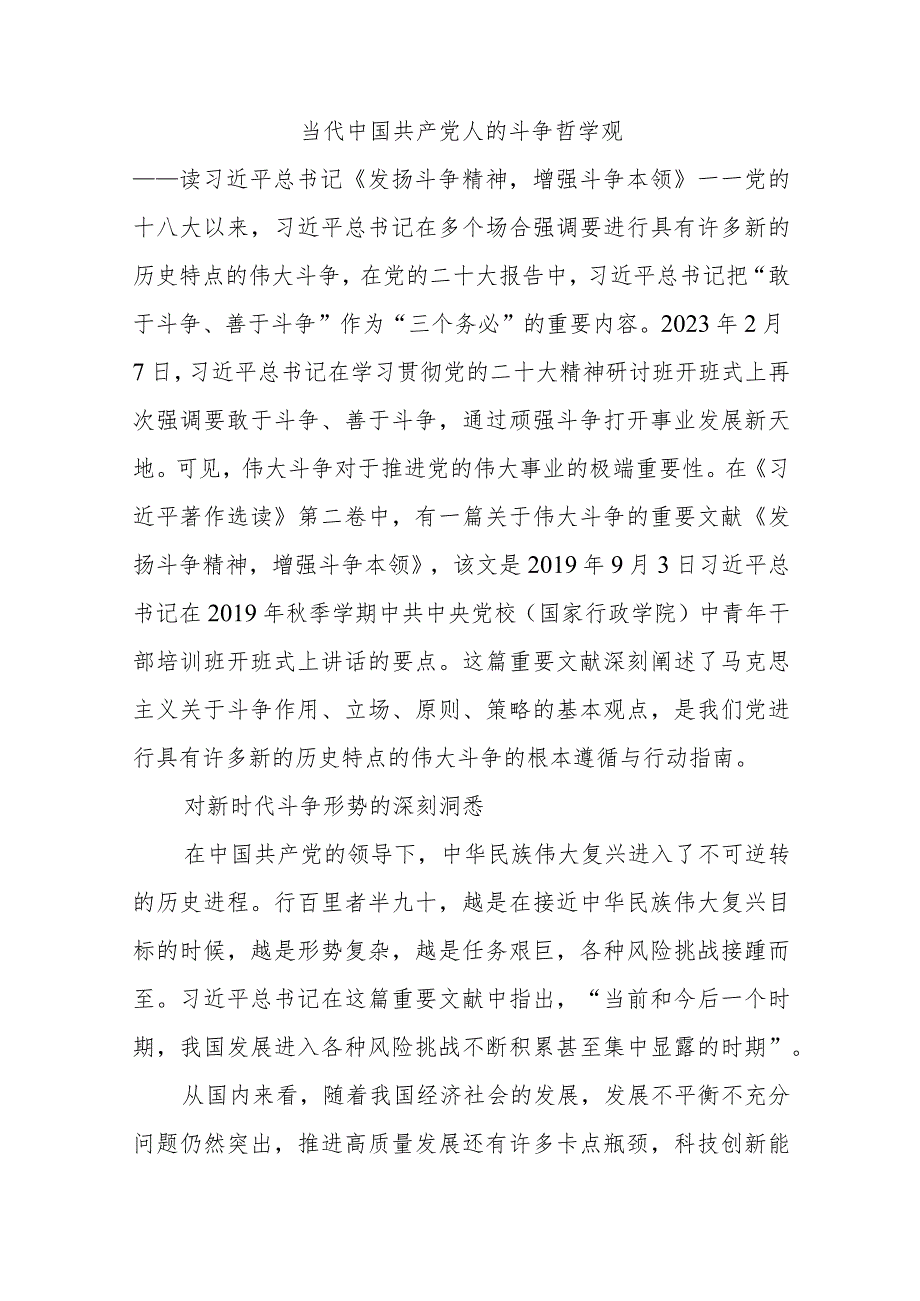 当代中国共产党人的斗争哲学观

——读习近平总书记《发扬斗争精神，增强斗争本领》一一党的十八大以来，习近平总书记在多个场合强调要进行具有许多新的历史特点的伟大斗争，在党的二十大报告中，习近平总书记把“敢于斗争、善于斗争”作为“三个务必”的重要内容。2023年2月7日，习近平总书记在学习贯彻党的二十大精神研讨班开班式上再次强调要敢于斗争、善于斗争，通过顽强斗争打开事业发展新天地。可见，伟大斗争对于推进党的伟大事业的极端重要性。在《习近平著作选读》第二卷中，有一篇关于伟大斗争的重要文献《发扬斗争精神，增强斗争本领》，该文是2019年9月3日习近平总书记在2019年秋季学期中共中央党校（国家行政学院）中青年干部培训班开班式上讲话的要点。这篇重要文献深刻阐述了马克思主义关于斗争作用、立场、原则、策略的基本观点，是我们党进行具有许多新的历史特点的伟大斗争的根本遵循与行动指南。

对新时代斗争形势的深刻洞悉

在中国共产党的领导下，中华民族伟大复兴进入了不可逆转的历史进程。行百里者半九十，越是在接近中华民族伟大复兴目标的时候，越是形势复杂，越是任务艰巨，各种风险挑战接踵而至。习近平总书记在这篇重要文献中指出，“当前和今后一个时期，我国发展进入各种风险挑战不断积累甚至集中显露的时期”。

从国内来看，随着我国经济社会的发展，发展不平衡不充分问题仍然突出，推进高质量发展还有许多卡点瓶颈，科技创新能